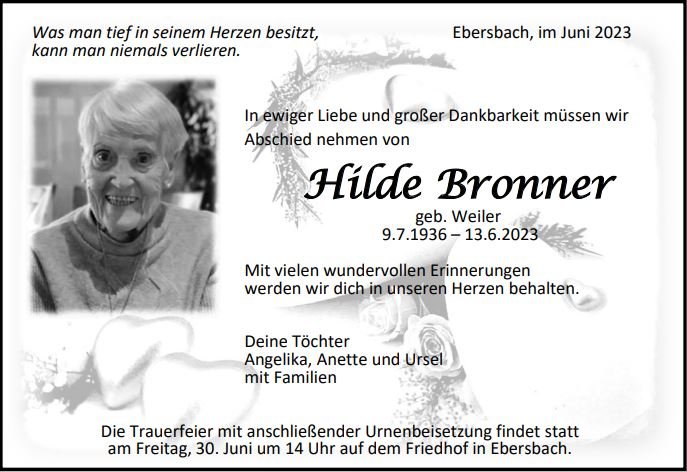 Was man tief in seinem Herzen besitzt,
kann man niemals verlieren.

Ebersbach, im Juni 2023

In ewiger Liebe und großer Dankbarkeit müssen wir Abschied nehmen von

Hilde Bronner

geb. Weiler
9.7.1936 – 13.6.2023

Mit vielen wundervollen Erinnerungen
werden wir dich in unseren Herzen behalten.

Deine Töchter
Angelika, Anette und Ursel
mit Familien

Die Trauerfeier mit anschließender Urnenbeisetzung findet statt
am Freitag, 30. Juni um 14 Uhr auf dem Friedhof in Ebersbach.